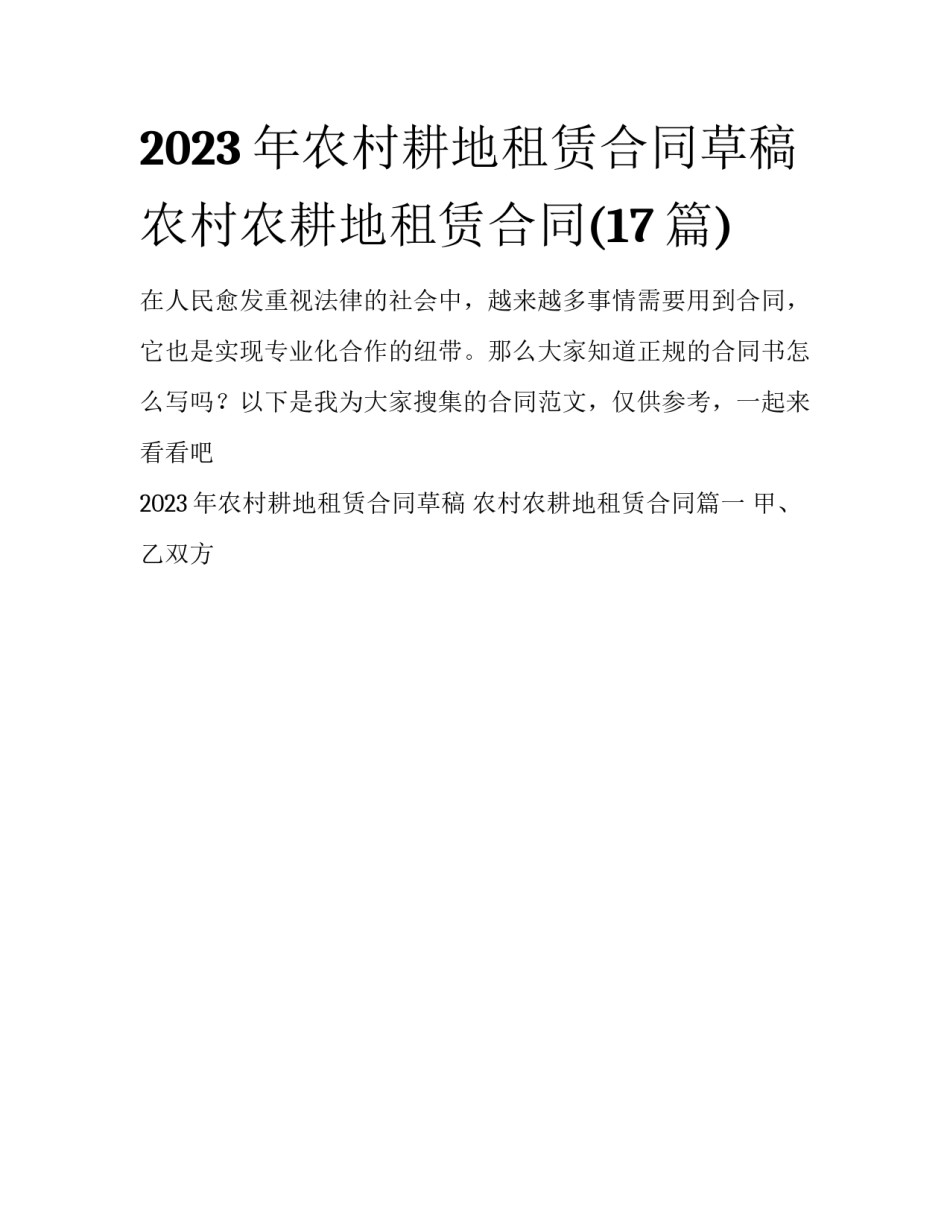 2023年农村耕地租赁合同草稿 农村农耕地租赁合同(17篇)

在人民愈发重视法律的社会中，越来越多事情需要用到合同，它也是实现专业化合作的纽带。那么大家知道正规的合同书怎么写吗？以下是我为大家搜集的合同范文，仅供参考，一起来看看吧

2023年农村耕地租赁合同草稿 农村农耕地租赁合同篇一 甲、乙双方